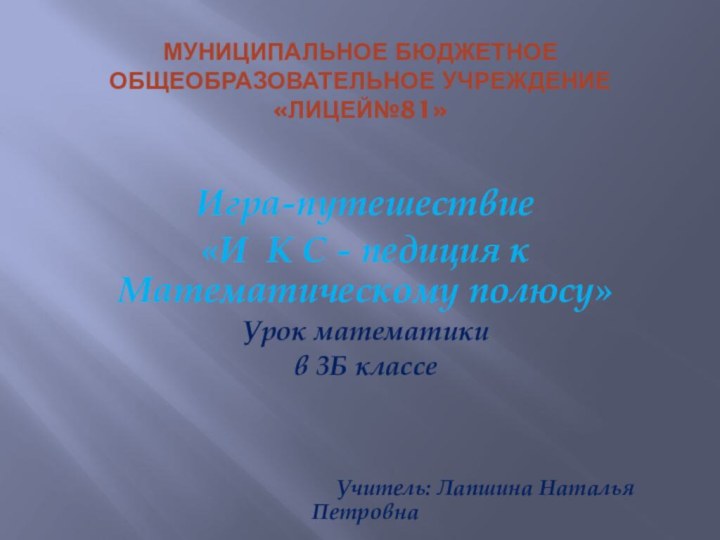 МУНИЦИПАЛЬНОЕ БЮДЖЕТНОЕ ОБЩЕОБРАЗОВАТЕЛЬНОЕ УЧРЕЖДЕНИЕ «ЛИЦЕЙ№81»

Игра-путешествие
«И К С - педиция к Математическому полюсу»
Урок математики
в 3Б классе

Учитель: Лапшина Наталья Петровна